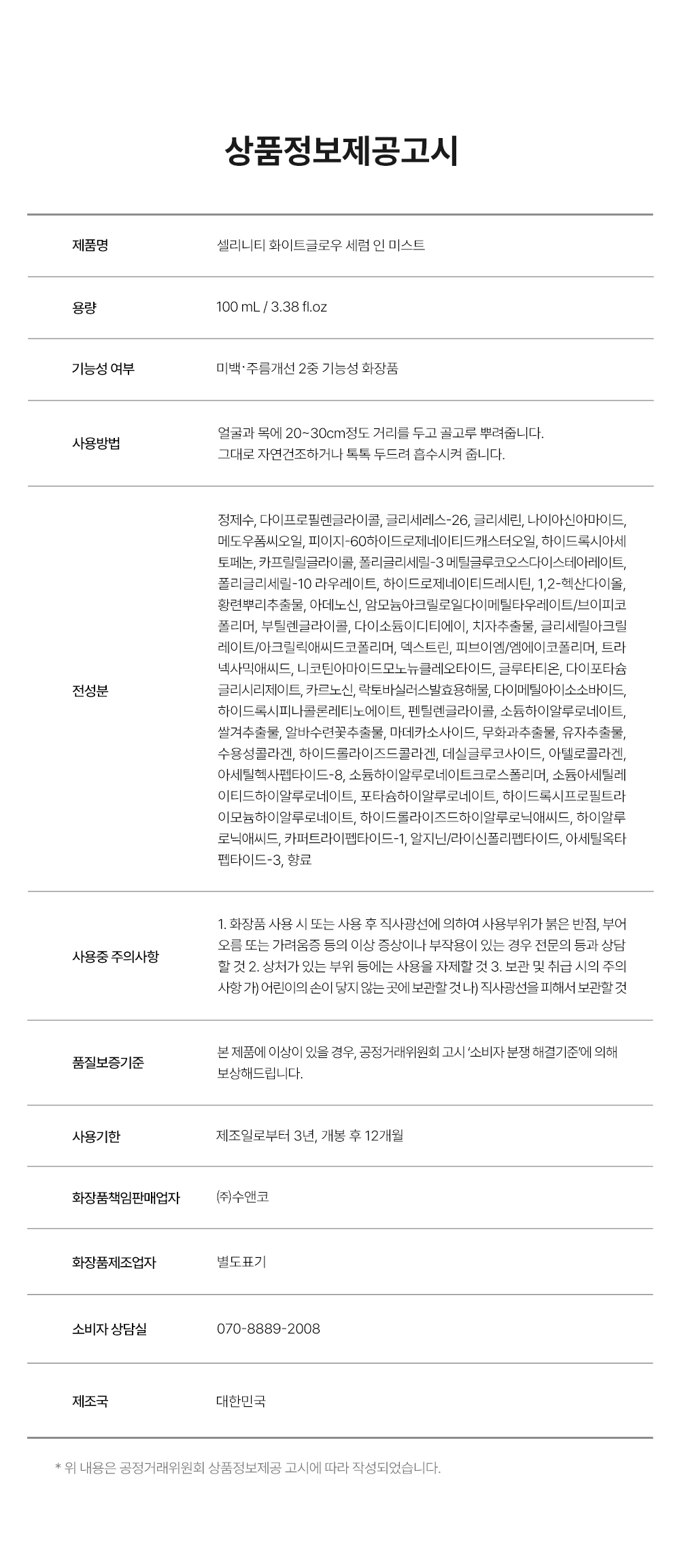 상품정보제공고시

| 제품명 | 셀리니티 화이트글로우 세럼 인 미스트 |
|---|---|
| 용량 | 100 mL / 3.38 fl.oz |
| 기능성 여부 | 미백·주름개선 2중 기능성 화장품 |
| 사용방법 | 얼굴과 목에 20~30cm정도 거리를 두고 골고루 뿌려줍니다. 그대로 자연건조하거나 톡톡 두드려 흡수시켜 줍니다. |
| 전성분 | 정제수, 다이프로필렌글라이콜, 글리세레스-26, 글리세린, 나이아신아마이드, 메도우폼씨오일, 피이지-60하이드로제네이티드캐스터오일, 하이드록시아세토페논, 카프릴릴글라이콜, 폴리글리세릴-3 메틸글루코오스다이스테아레이트, 폴리글리세릴-10 라우레이트, 하이드로제네이티드레시틴, 1,2-헥산다이올, 황련뿌리추출물, 아데노신, 암모늄아크릴로일다이메틸타우레이트/브이피코폴리머, 부틸렌글라이콜, 다이소듐이디티에이, 치자추출물, 글리세릴아크릴레이트/아크릴릭애씨드코폴리머, 덱스트린, 피브이엠/엠에이코폴리머, 트라넥사믹애씨드, 니코틴아마이드모노뉴클레오타이드, 글루타티온, 다이포타슘글리시리제이트, 카르노신, 락토바실러스발효용해물, 다이메틸아이소소바이드, 하이드록시피나콜론레티노에이트, 펜틸렌글라이콜, 소듐하이알루로네이트, 쌀겨추출물, 알바수련꽃추출물, 마데카소사이드, 무화과추출물, 유자추출물, 수용성콜라겐, 하이드롤라이즈드콜라겐, 데실글루코사이드, 아텔로콜라겐, 아세틸헥사펩타이드-8, 소듐하이알루로네이트크로스폴리머, 소듐아세틸레이티드하이알루로네이트, 포타슘하이알루로네이트, 하이드록시프로필트라이모늄하이알루로네이트, 하이드롤라이즈드하이알루로닉애씨드, 하이알루로닉애씨드, 카퍼트라이펩타이드-1, 알지닌/라이신폴리펩타이드, 아세틸옥타펩타이드-3, 향료 |
| 사용중 주의사항 | 1. 화장품 사용 시 또는 사용 후 직사광선에 의하여 사용부위가 붉은 반점, 부어오름 또는 가려움증 등의 이상 증상이나 부작용이 있는 경우 전문의 등과 상담할 것 2. 상처가 있는 부위 등에는 사용을 자제할 것 3. 보관 및 취급 시의 주의사항 가) 어린이의 손이 닿지 않는 곳에 보관할 것 나) 직사광선을 피해서 보관할 것 |
| 품질보증기준 | 본 제품에 이상이 있을 경우, 공정거래위원회 고시 '소비자 분쟁 해결기준'에 의해 보상해드립니다. |
| 사용기한 | 제조일로부터 3년, 개봉 후 12개월 |
| 화장품책임판매업자 | ㈜수앤코 |
| 화장품제조업자 | 별도표기 |
| 소비자 상담실 | 070-8889-2008 |
| 제조국 | 대한민국 |

* 위 내용은 공정거래위원회 상품정보제공 고시에 따라 작성되었습니다.